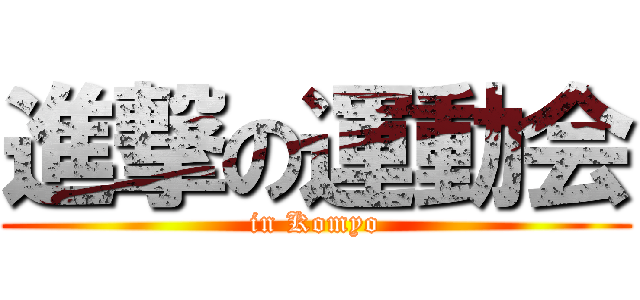 進撃の運動会
in Komyo